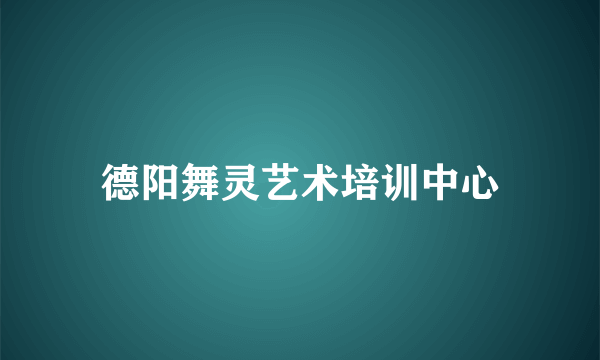 德阳舞灵艺术培训中心